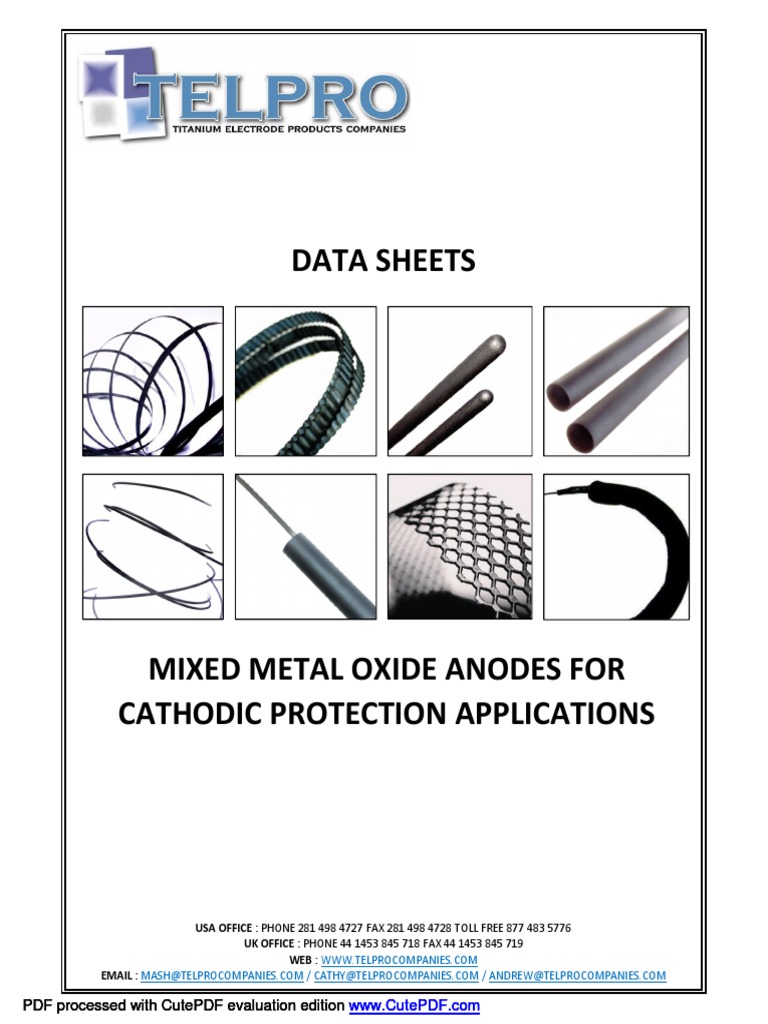 TELPRO
TITANIUM ELECTRODE PRODUCTS COMPANIES

DATA SHEETS

MIXED METAL OXIDE ANODES FOR CATHODIC PROTECTION APPLICATIONS

USA OFFICE : PHONE 281 498 4727 FAX 281 498 4728 TOLL FREE 877 483 5776
UK OFFICE : PHONE 44 1453 845 718 FAX 44 1453 845 719
WEB : WWW.TELPROCOMPANIES.COM
EMAIL : MASH@TELPROCOMPANIES.COM / CATHY@TELPROCOMPANIES.COM / ANDREW@TELPROCOMPANIES.COM

PDF processed with CutePDF evaluation edition www.CutePDF.com